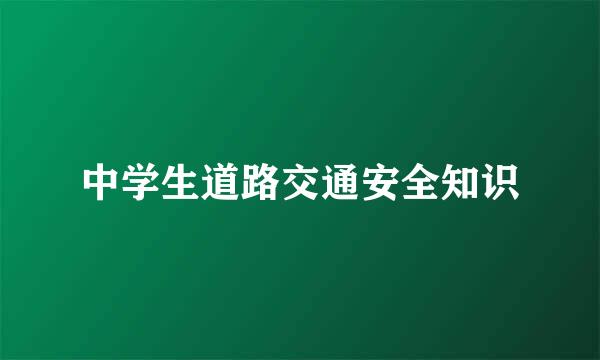 中学生道路交通安全知识